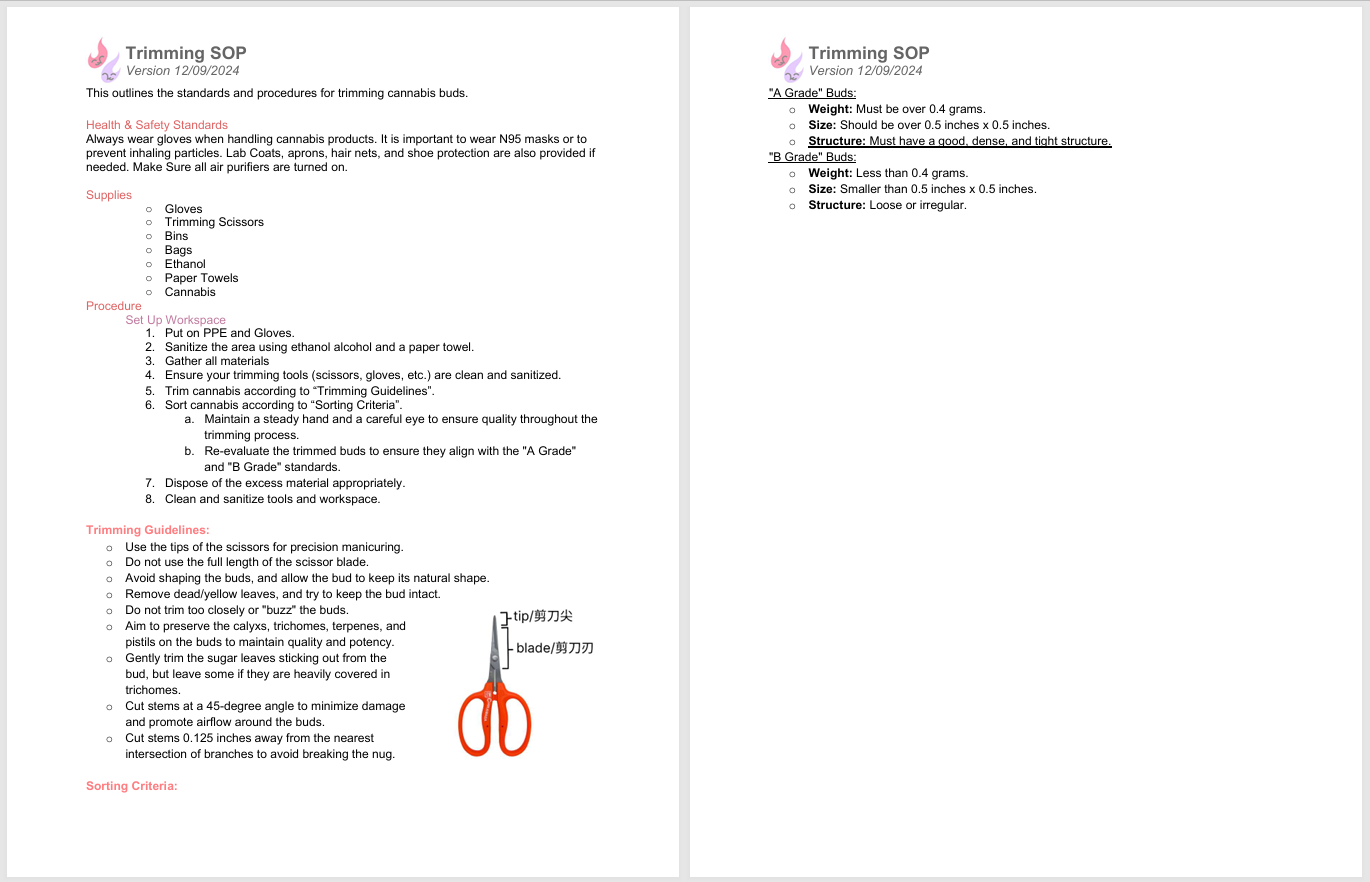 Trimming SOP
Version 12/09/2024

This outlines the standards and procedures for trimming cannabis buds.

Health & Safety Standards
Always wear gloves when handling cannabis products. It is important to wear N95 masks or to prevent inhaling particles. Lab Coats, aprons, hair nets, and shoe protection are also provided if needed. Make Sure all air purifiers are turned on.

Supplies
○ Gloves
○ Trimming Scissors
○ Bins
○ Bags
○ Ethanol
○ Paper Towels
○ Cannabis

Procedure
Set Up Workspace
1. Put on PPE and Gloves.
2. Sanitize the area using ethanol alcohol and a paper towel.
3. Gather all materials
4. Ensure your trimming tools (scissors, gloves, etc.) are clean and sanitized.
5. Trim cannabis according to “Trimming Guidelines”.
6. Sort cannabis according to “Sorting Criteria”.
a. Maintain a steady hand and a careful eye to ensure quality throughout the trimming process.
b. Re-evaluate the trimmed buds to ensure they align with the "A Grade" and "B Grade" standards.
7. Dispose of the excess material appropriately.
8. Clean and sanitize tools and workspace.

Trimming Guidelines:
○ Use the tips of the scissors for precision manicuring.
○ Do not use the full length of the scissor blade.
○ Avoid shaping the buds, and allow the bud to keep its natural shape.
○ Remove dead/yellow leaves, and try to keep the bud intact.
○ Do not trim too closely or "buzz" the buds.
○ Aim to preserve the calyxs, trichomes, terpenes, and pistils on the buds to maintain quality and potency.
○ Gently trim the sugar leaves sticking out from the bud, but leave some if they are heavily covered in trichomes.
○ Cut stems at a 45-degree angle to minimize damage and promote airflow around the buds.
○ Cut stems 0.125 inches away from the nearest intersection of branches to avoid breaking the nug.

tip/剪刀尖
blade/剪刀刃

Sorting Criteria:

Trimming SOP
Version 12/09/2024

"A Grade" Buds:
○ Weight: Must be over 0.4 grams.
○ Size: Should be over 0.5 inches x 0.5 inches.
○ Structure: Must have a good, dense, and tight structure.
"B Grade" Buds:
○ Weight: Less than 0.4 grams.
○ Size: Smaller than 0.5 inches x 0.5 inches.
○ Structure: Loose or irregular.